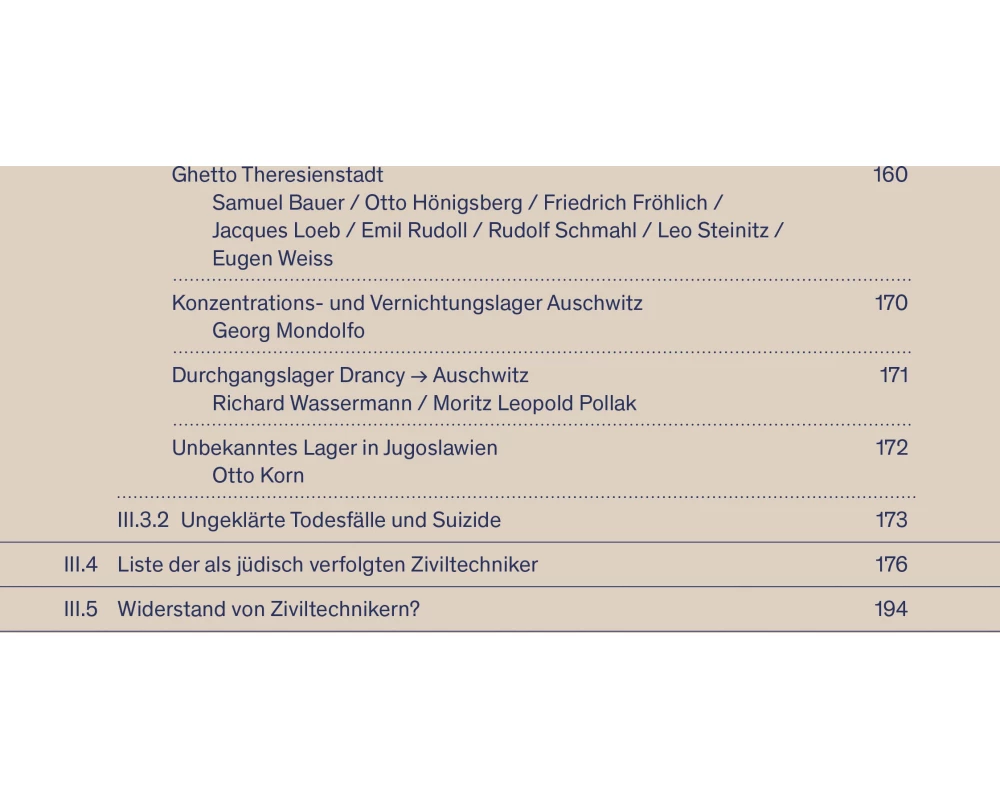 Ghetto Theresienstadt 160
Samuel Bauer / Otto Hönigsberg / Friedrich Fröhlich / Jacques Loeb / Emil Rudoll / Rudolf Schmahl / Leo Steinitz / Eugen Weiss

Konzentrations- und Vernichtungslager Auschwitz 170
Georg Mondolfo

Durchgangslager Drancy → Auschwitz 171
Richard Wassermann / Moritz Leopold Pollak

Unbekanntes Lager in Jugoslawien 172
Otto Korn

III.3.2 Ungeklärte Todesfälle und Suizide 173

III.4 Liste der als jüdisch verfolgten Ziviltechniker 176

III.5 Widerstand von Ziviltechnikern? 194